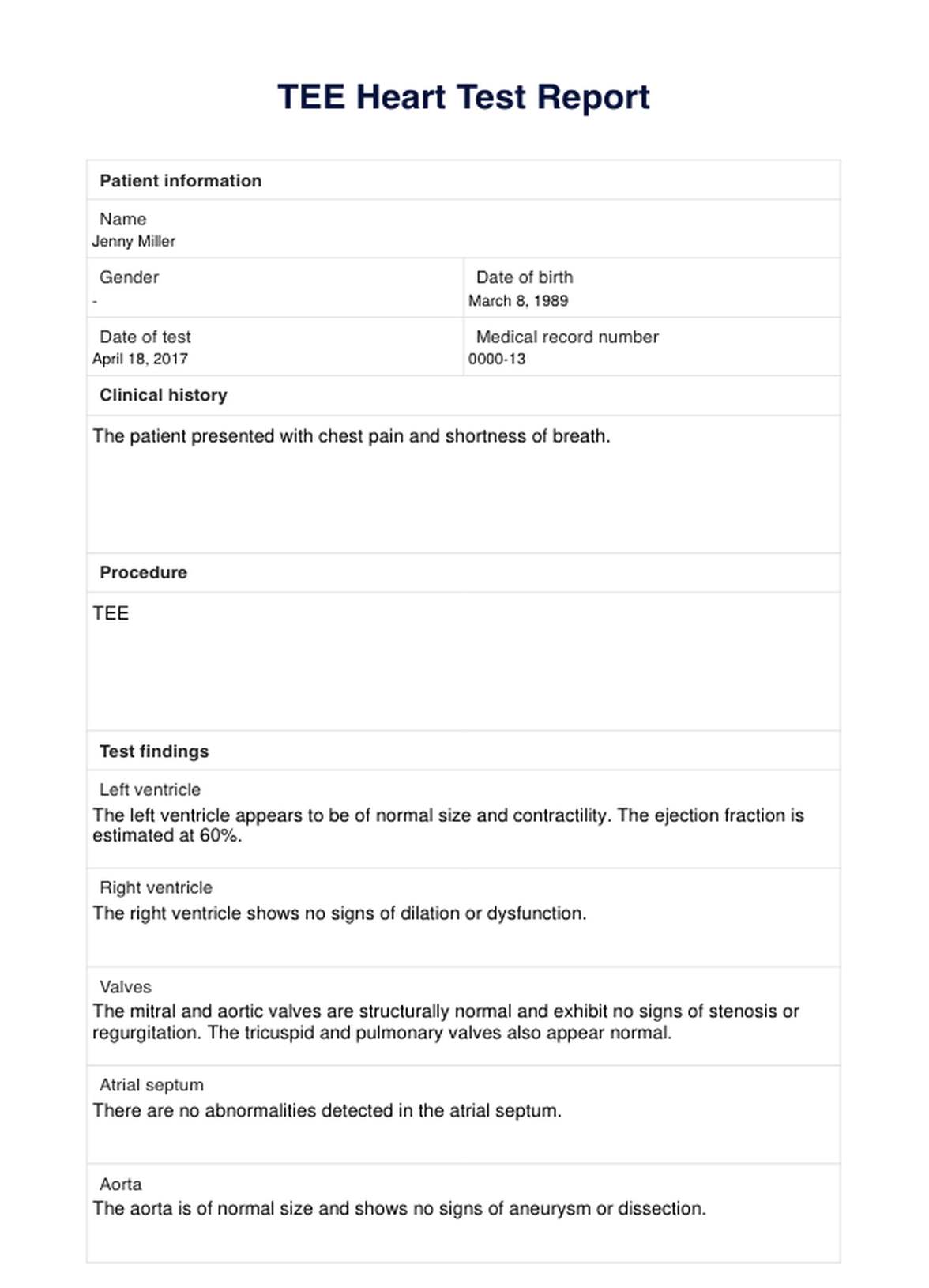 TEE Heart Test Report

Patient information

Name
Jenny Miller

Gender
-

Date of birth
March 8, 1989

Date of test
April 18, 2017

Medical record number
0000-13

Clinical history

The patient presented with chest pain and shortness of breath.

Procedure

TEE

Test findings

Left ventricle
The left ventricle appears to be of normal size and contractility. The ejection fraction is estimated at 60%.

Right ventricle
The right ventricle shows no signs of dilation or dysfunction.

Valves
The mitral and aortic valves are structurally normal and exhibit no signs of stenosis or regurgitation. The tricuspid and pulmonary valves also appear normal.

Atrial septum
There are no abnormalities detected in the atrial septum.

Aorta
The aorta is of normal size and shows no signs of aneurysm or dissection.